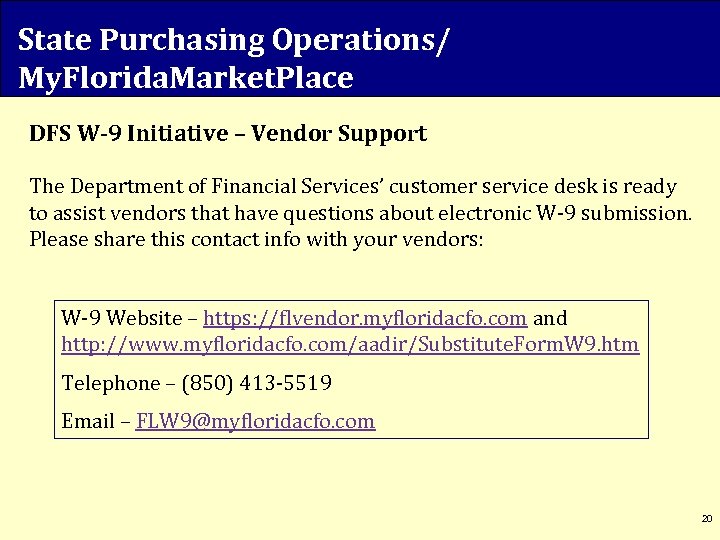 State Purchasing Operations/
MyFloridaMarketPlace

DFS W-9 Initiative – Vendor Support

The Department of Financial Services' customer service desk is ready to assist vendors that have questions about electronic W-9 submission. Please share this contact info with your vendors:

W-9 Website – https://flvendor.myfloridacfo.com and http://www.myfloridacfo.com/aadir/SubstituteFormW9.htm

Telephone – (850) 413-5519

Email – FLW9@myfloridacfo.com

20